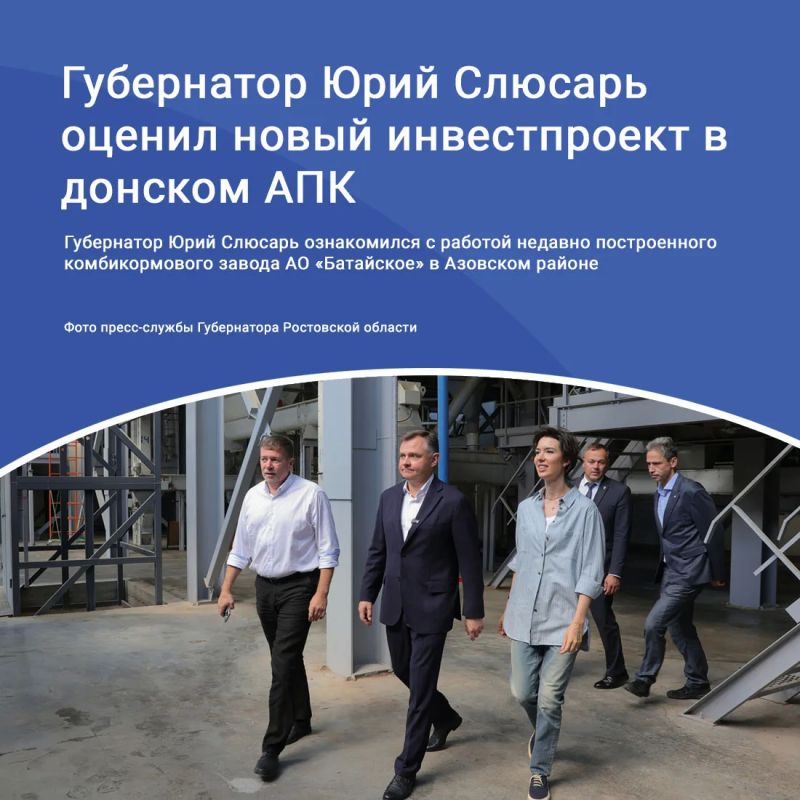 Губернатор Юрий Слюсарь оценил новый инвестпроект в донском АПК

Губернатор Юрий Слюсарь ознакомился с работой недавно построенного комбикормового завода АО «Батайское» в Азовском районе

Фото пресс-службы Губернатора Ростовской области